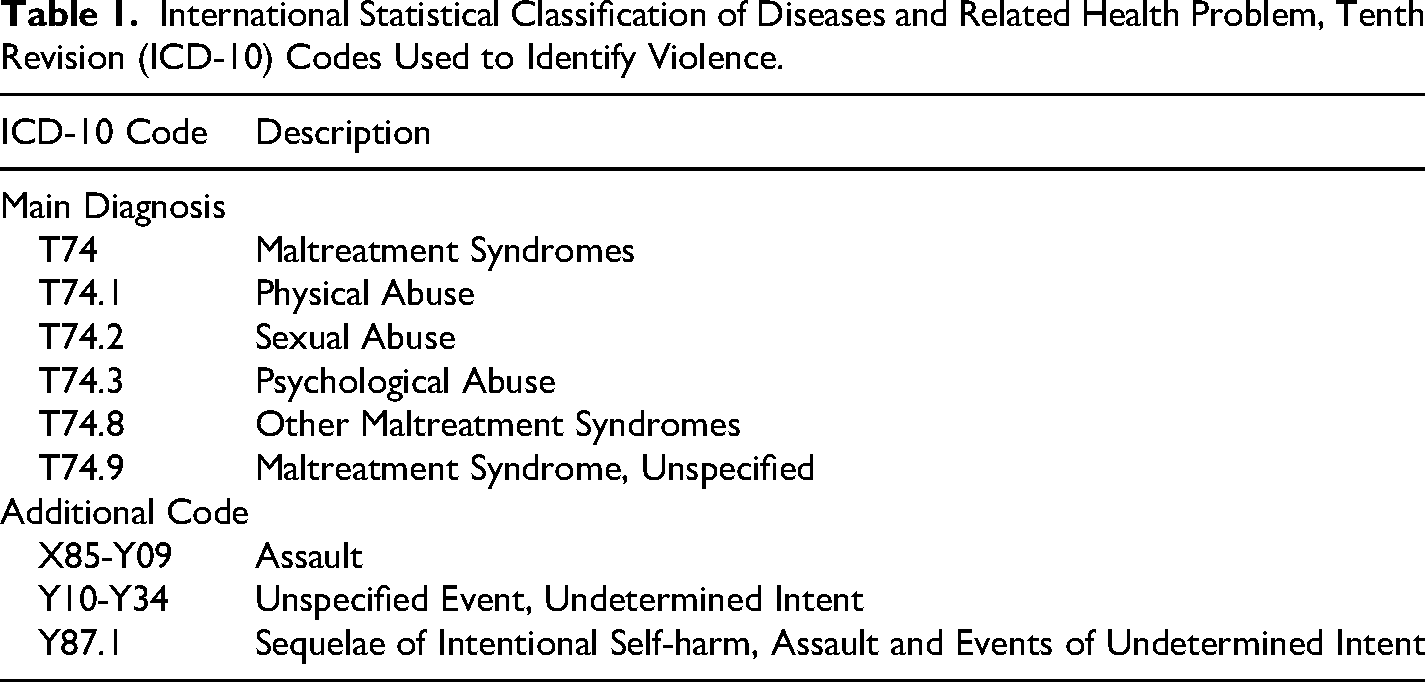 Table 1. International Statistical Classification of Diseases and Related Health Problem, Tenth Revision (ICD-10) Codes Used to Identify Violence.

| ICD-10 Code | Description |
|---|---|
| Main Diagnosis | |
| T74 | Maltreatment Syndromes |
| T74.1 | Physical Abuse |
| T74.2 | Sexual Abuse |
| T74.3 | Psychological Abuse |
| T74.8 | Other Maltreatment Syndromes |
| T74.9 | Maltreatment Syndrome, Unspecified |
| Additional Code | |
| X85-Y09 | Assault |
| Y10-Y34 | Unspecified Event, Undetermined Intent |
| Y87.1 | Sequelae of Intentional Self-harm, Assault and Events of Undetermined Intent |